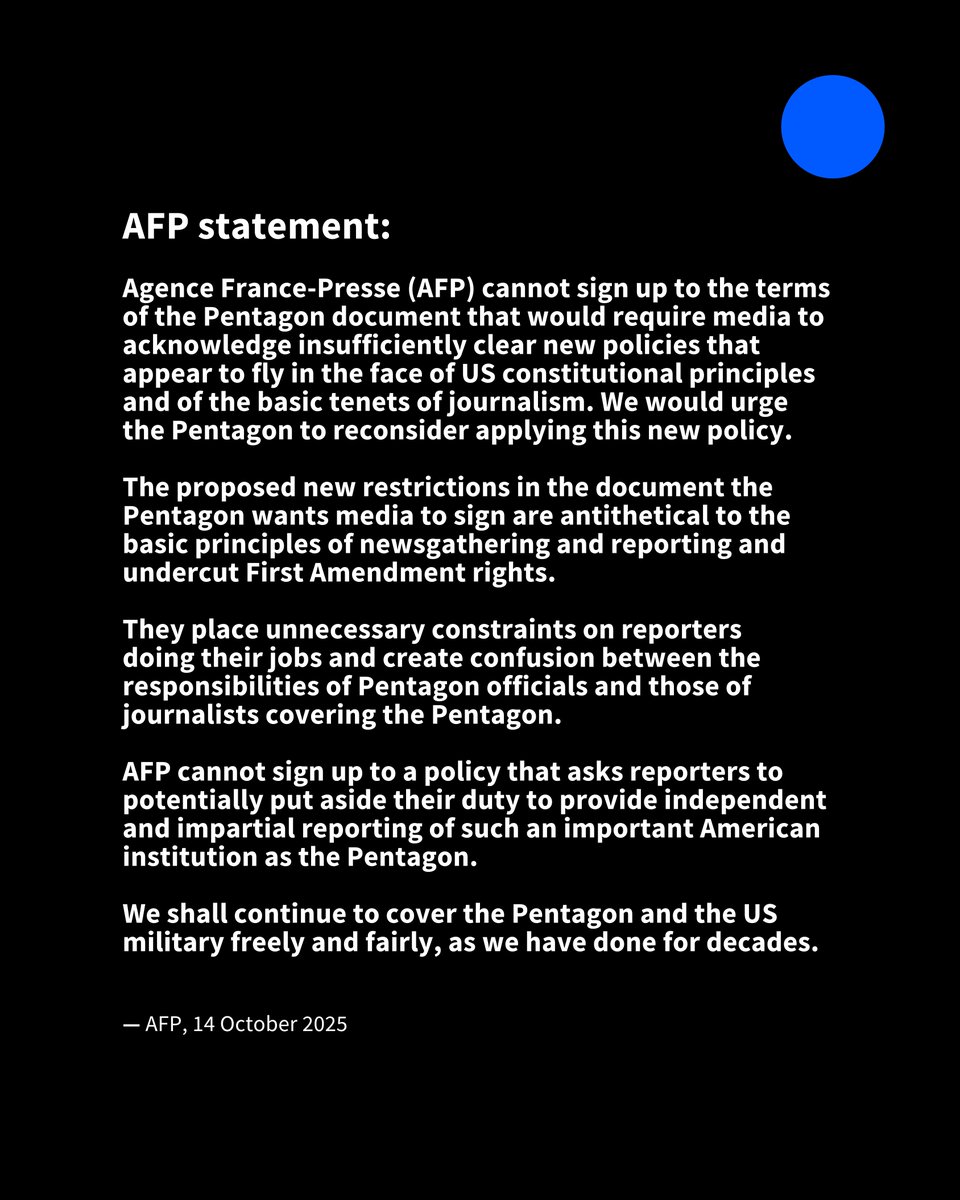 AFP statement:

Agence France-Presse (AFP) cannot sign up to the terms of the Pentagon document that would require media to acknowledge insufficiently clear new policies that appear to fly in the face of US constitutional principles and of the basic tenets of journalism. We would urge the Pentagon to reconsider applying this new policy.

The proposed new restrictions in the document the Pentagon wants media to sign are antithetical to the basic principles of newsgathering and reporting and undercut First Amendment rights.

They place unnecessary constraints on reporters doing their jobs and create confusion between the responsibilities of Pentagon officials and those of journalists covering the Pentagon.

AFP cannot sign up to a policy that asks reporters to potentially put aside their duty to provide independent and impartial reporting of such an important American institution as the Pentagon.

We shall continue to cover the Pentagon and the US military freely and fairly, as we have done for decades.

— AFP, 14 October 2025